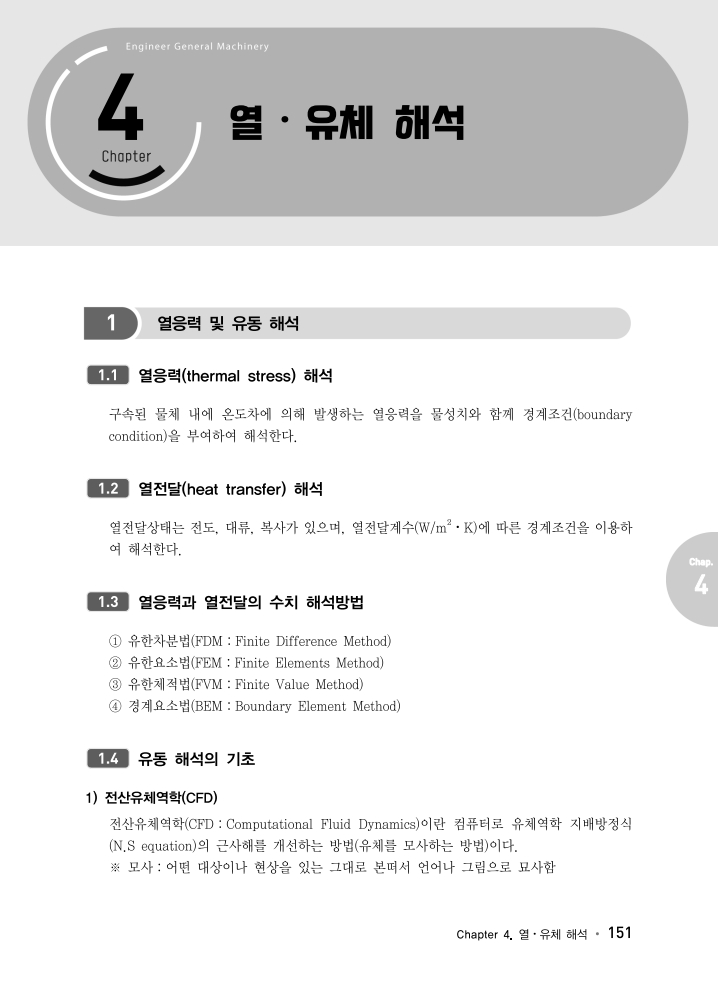 Engineer General Machinery

4
Chapter

열 · 유체 해석

1 열응력 및 유동 해석

1.1 열응력(thermal stress) 해석

구속된 물체 내에 온도차에 의해 발생하는 열응력을 물성치와 함께 경계조건(boundary condition)을 부여하여 해석한다.

1.2 열전달(heat transfer) 해석

열전달상태는 전도, 대류, 복사가 있으며, 열전달계수($W/m^2 \cdot K$)에 따른 경계조건을 이용하여 해석한다.

Chap.
4

1.3 열응력과 열전달의 수치 해석방법

① 유한차분법(FDM : Finite Difference Method)
② 유한요소법(FEM : Finite Elements Method)
③ 유한체적법(FVM : Finite Value Method)
④ 경계요소법(BEM : Boundary Element Method)

1.4 유동 해석의 기초

1) 전산유체역학(CFD)

전산유체역학(CFD : Computational Fluid Dynamics)이란 컴퓨터로 유체역학 지배방정식(N.S equation)의 근사해를 개선하는 방법(유체를 모사하는 방법)이다.
※ 모사 : 어떤 대상이나 현상을 있는 그대로 본떠서 언어나 그림으로 묘사함

Chapter 4. 열 · 유체 해석 • 151